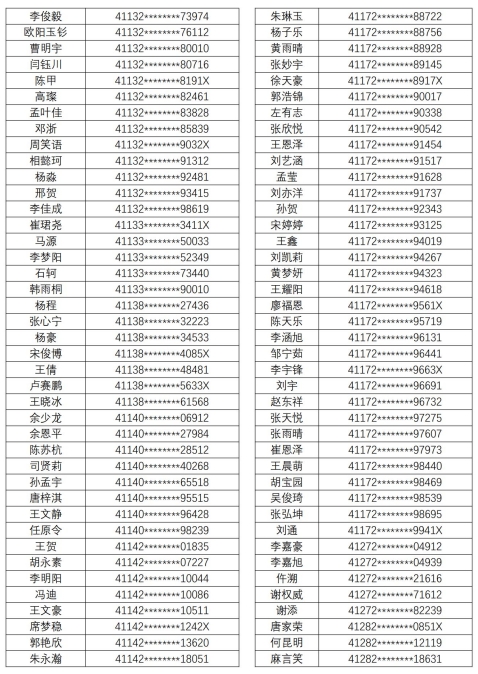 | 李俊毅 | 41132********73974 |
|---|---|
| 欧阳玉钐 | 41132********76112 |
| 曹明宇 | 41132********80010 |
| 闫钰川 | 41132********80716 |
| 陈甲 | 41132********8191X |
| 高璨 | 41132********82461 |
| 孟叶佳 | 41132********83828 |
| 邓浙 | 41132********85839 |
| 周笑语 | 41132********9032X |
| 相懿珂 | 41132********91312 |
| 杨淼 | 41132********92481 |
| 邢贺 | 41132********93415 |
| 李佳成 | 41132********98619 |
| 崔珺尧 | 41133********3411X |
| 马源 | 41133********50033 |
| 李梦阳 | 41133********52349 |
| 石轲 | 41133********73440 |
| 韩雨桐 | 41133********90010 |
| 杨程 | 41138********27436 |
| 张心宁 | 41138********32223 |
| 杨豪 | 41138********34533 |
| 宋俊博 | 41138********4085X |
| 王倩 | 41138********48481 |
| 卢赛鹏 | 41138********5633X |
| 王晓冰 | 41138********61568 |
| 余少龙 | 41140********06912 |
| 余恩平 | 41140********27984 |
| 陈苏杭 | 41140********28512 |
| 司贤莉 | 41140********40268 |
| 孙孟宇 | 41140********65518 |
| 唐梓淇 | 41140********95515 |
| 王文静 | 41140********96428 |
| 任原令 | 41140********98239 |
| 王贺 | 41142********01835 |
| 胡永素 | 41142********07227 |
| 李明阳 | 41142********10044 |
| 冯迪 | 41142********10086 |
| 王文豪 | 41142********10511 |
| 席梦稳 | 41142********1242X |
| 郭艳欣 | 41142********13620 |
| 朱永瀚 | 41142********18051 |

| 朱琳玉 | 41172********88722 |
|---|---|
| 杨子乐 | 41172********88756 |
| 黄雨晴 | 41172********88928 |
| 张妙宇 | 41172********89145 |
| 徐天豪 | 41172********8917X |
| 郭浩锦 | 41172********90017 |
| 左有志 | 41172********90338 |
| 张欣悦 | 41172********90542 |
| 王恩泽 | 41172********91454 |
| 刘艺涵 | 41172********91517 |
| 孟莹 | 41172********91628 |
| 刘亦洋 | 41172********91737 |
| 孙贺 | 41172********92343 |
| 宋婷婷 | 41172********93125 |
| 王鑫 | 41172********94019 |
| 刘凯莉 | 41172********94267 |
| 黄梦妍 | 41172********94323 |
| 王耀阳 | 41172********94618 |
| 廖福恩 | 41172********9561X |
| 陈天乐 | 41172********95719 |
| 李涵旭 | 41172********96131 |
| 邹宁茹 | 41172********96441 |
| 李宇锋 | 41172********9663X |
| 刘宇 | 41172********96691 |
| 赵东祥 | 41172********96732 |
| 张天悦 | 41172********97275 |
| 张雨晴 | 41172********97607 |
| 崔恩泽 | 41172********97973 |
| 王晨萌 | 41172********98440 |
| 胡宝园 | 41172********98469 |
| 吴俊琦 | 41172********98539 |
| 张弘坤 | 41172********98695 |
| 刘通 | 41172********9941X |
| 李嘉豪 | 41272********04912 |
| 李嘉旭 | 41272********04939 |
| 仵溯 | 41272********21616 |
| 谢权威 | 41272********71612 |
| 谢添 | 41272********82239 |
| 唐家荣 | 41282********0851X |
| 何昆明 | 41282********12119 |
| 麻言笑 | 41282********18631 |